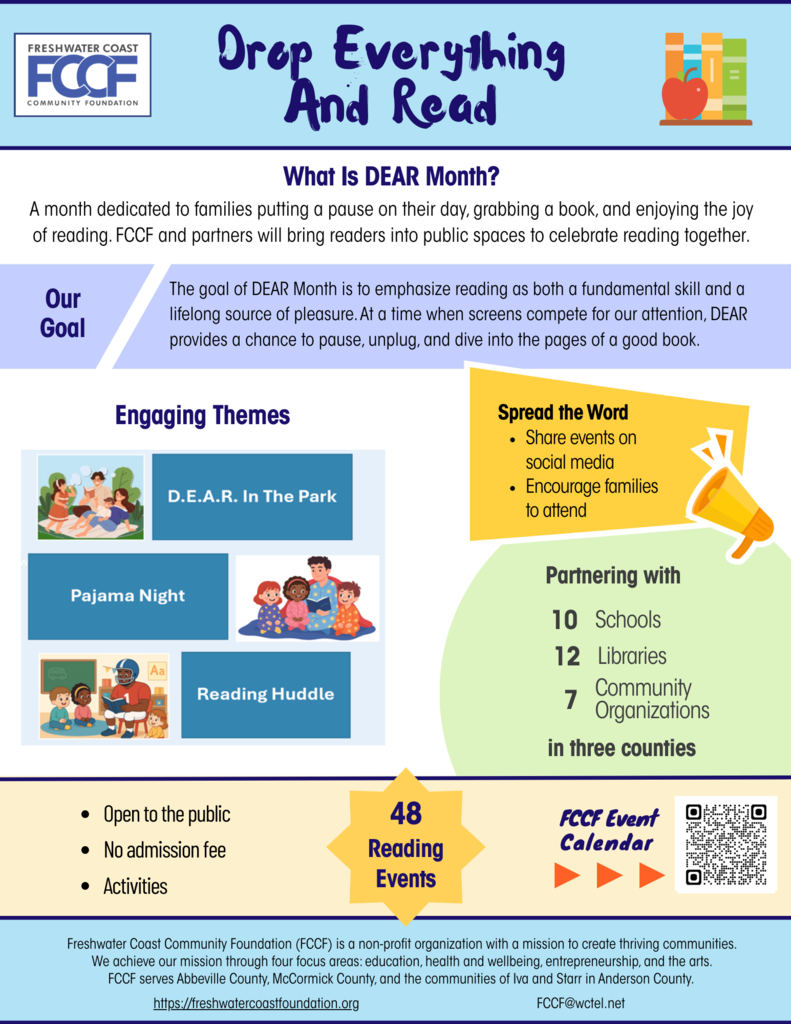 FRESHWATER COAST
FCCF
COMMUNITY FOUNDATION

Drop Everything
And Read

What Is DEAR Month?

A month dedicated to families putting a pause on their day, grabbing a book, and enjoying the joy of reading. FCCF and partners will bring readers into public spaces to celebrate reading together.

Our Goal

The goal of DEAR Month is to emphasize reading as both a fundamental skill and a lifelong source of pleasure. At a time when screens compete for our attention, DEAR provides a chance to pause, unplug, and dive into the pages of a good book.

Engaging Themes

D.E.A.R. In The Park

Pajama Night

Reading Huddle

Spread the Word
• Share events on social media
• Encourage families to attend

Partnering with
10 Schools
12 Libraries
7 Community Organizations
in three counties

• Open to the public
• No admission fee
• Activities

48
Reading
Events

FCCF Event Calendar

Freshwater Coast Community Foundation (FCCF) is a non-profit organization with a mission to create thriving communities. We achieve our mission through four focus areas: education, health and wellbeing, entrepreneurship, and the arts. FCCF serves Abbeville County, McCormick County, and the communities of Iva and Starr in Anderson County.

https://freshwatercoastfoundation.org
FCCF@wctel.net